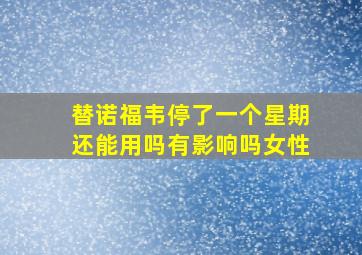 替诺福韦停了一个星期还能用吗有影响吗女性